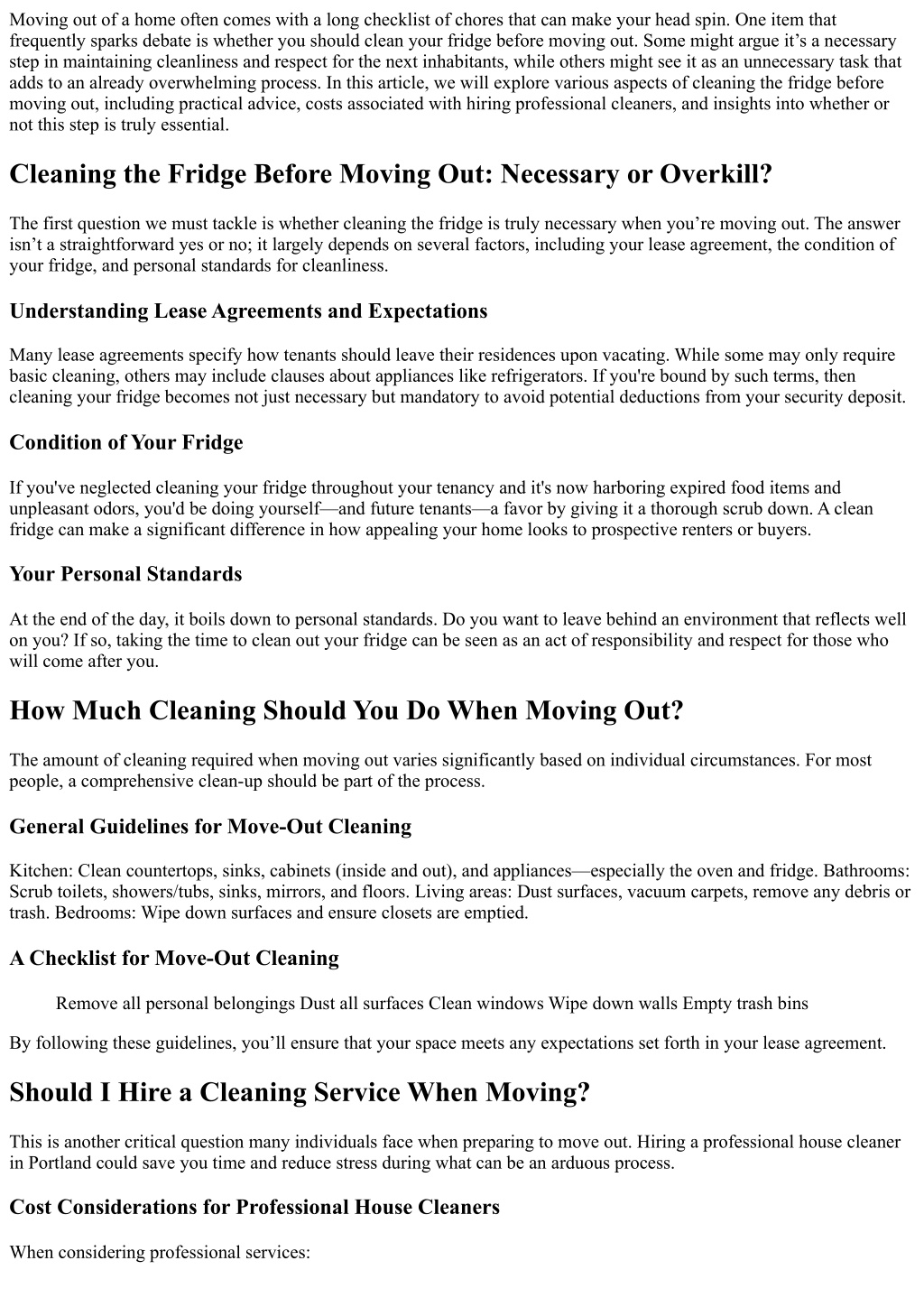 Moving out of a home often comes with a long checklist of chores that can make your head spin. One item that frequently sparks debate is whether you should clean your fridge before moving out. Some might argue it's a necessary step in maintaining cleanliness and respect for the next inhabitants, while others might see it as an unnecessary task that adds to an already overwhelming process. In this article, we will explore various aspects of cleaning the fridge before moving out, including practical advice, costs associated with hiring professional cleaners, and insights into whether or not this step is truly essential.

Cleaning the Fridge Before Moving Out: Necessary or Overkill?

The first question we must tackle is whether cleaning the fridge is truly necessary when you're moving out. The answer isn't a straightforward yes or no; it largely depends on several factors, including your lease agreement, the condition of your fridge, and personal standards for cleanliness.

Understanding Lease Agreements and Expectations

Many lease agreements specify how tenants should leave their residences upon vacating. While some may only require basic cleaning, others may include clauses about appliances like refrigerators. If you're bound by such terms, then cleaning your fridge becomes not just necessary but mandatory to avoid potential deductions from your security deposit.

Condition of Your Fridge

If you've neglected cleaning your fridge throughout your tenancy and it's now harboring expired food items and unpleasant odors, you'd be doing yourself—and future tenants—a favor by giving it a thorough scrub down. A clean fridge can make a significant difference in how appealing your home looks to prospective renters or buyers.

Your Personal Standards

At the end of the day, it boils down to personal standards. Do you want to leave behind an environment that reflects well on you? If so, taking the time to clean out your fridge can be seen as an act of responsibility and respect for those who will come after you.

How Much Cleaning Should You Do When Moving Out?

The amount of cleaning required when moving out varies significantly based on individual circumstances. For most people, a comprehensive clean-up should be part of the process.

General Guidelines for Move-Out Cleaning

Kitchen: Clean countertops, sinks, cabinets (inside and out), and appliances—especially the oven and fridge. Bathrooms: Scrub toilets, showers/tubs, sinks, mirrors, and floors. Living areas: Dust surfaces, vacuum carpets, remove any debris or trash. Bedrooms: Wipe down surfaces and ensure closets are emptied.

A Checklist for Move-Out Cleaning

Remove all personal belongings Dust all surfaces Clean windows Wipe down walls Empty trash bins

By following these guidelines, you'll ensure that your space meets any expectations set forth in your lease agreement.

Should I Hire a Cleaning Service When Moving?

This is another critical question many individuals face when preparing to move out. Hiring a professional house cleaner in Portland could save you time and reduce stress during what can be an arduous process.

Cost Considerations for Professional House Cleaners

When considering professional services: